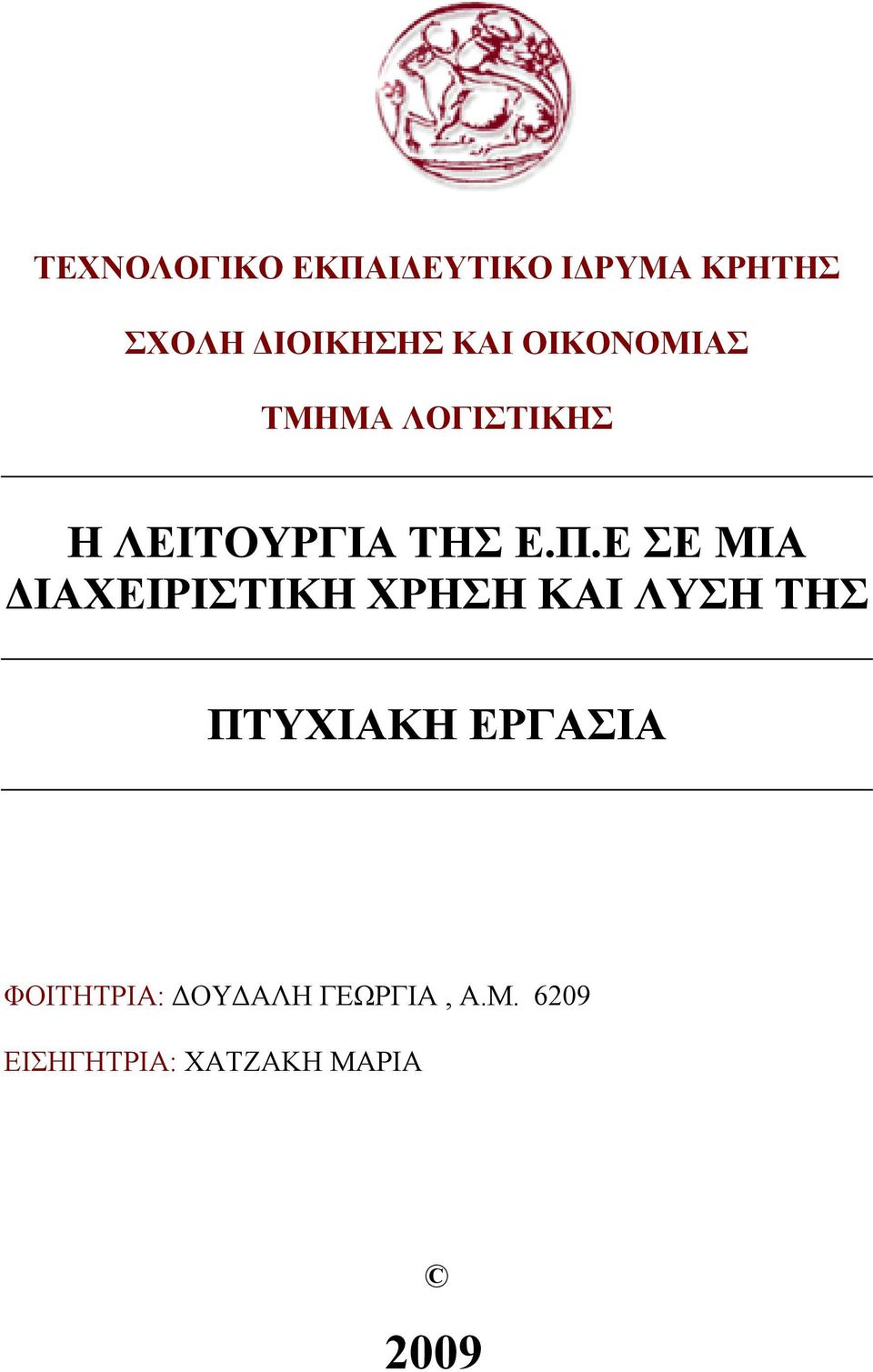 ΤΕΧΝΟΛΟΓΙΚΟ ΕΚΠΑΙΔΕΥΤΙΚΟ ΙΔΡΥΜΑ ΚΡΗΤΗΣ

ΣΧΟΛΗ ΔΙΟΙΚΗΣΗΣ ΚΑΙ ΟΙΚΟΝΟΜΙΑΣ

ΤΜΗΜΑ ΛΟΓΙΣΤΙΚΗΣ

Η ΛΕΙΤΟΥΡΓΙΑ ΤΗΣ Ε.Π.Ε ΣΕ ΜΙΑ ΔΙΑΧΕΙΡΙΣΤΙΚΗ ΧΡΗΣΗ ΚΑΙ ΛΥΣΗ ΤΗΣ

ΠΤΥΧΙΑΚΗ ΕΡΓΑΣΙΑ

ΦΟΙΤΗΤΡΙΑ: ΔΟΥΔΑΛΗ ΓΕΩΡΓΙΑ , Α.Μ. 6209

ΕΙΣΗΓΗΤΡΙΑ: ΧΑΤΖΑΚΗ ΜΑΡΙΑ

©

2009